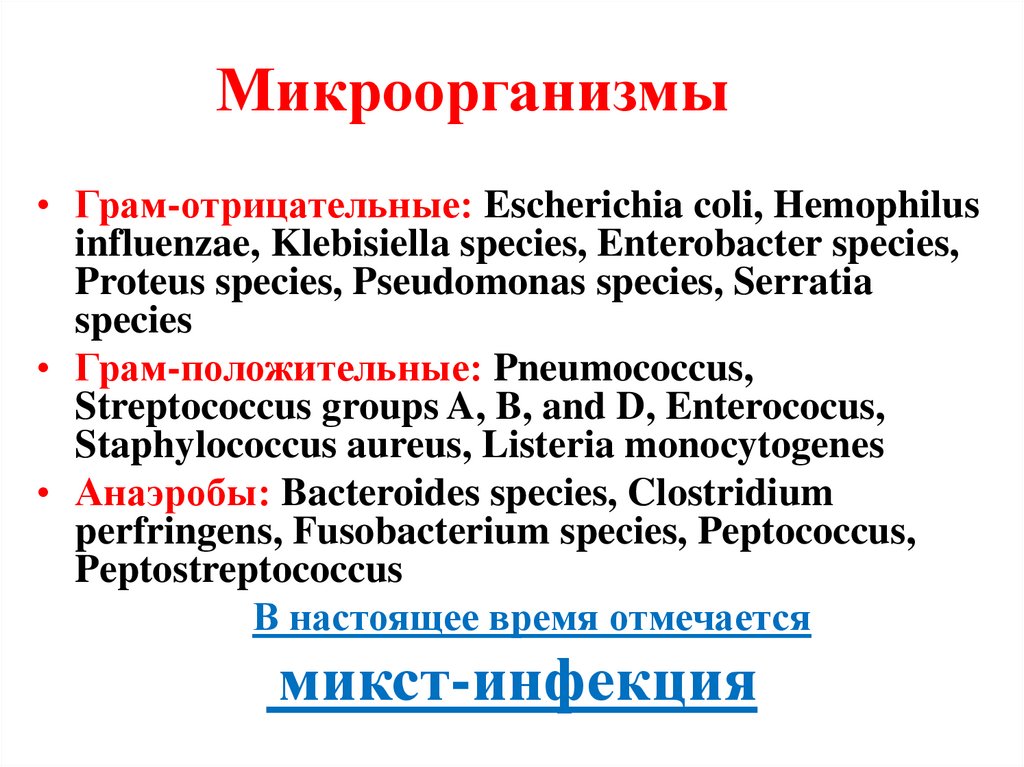 Микроорганизмы

• Грам-отрицательные: Escherichia coli, Hemophilus influenzae, Klebisiella species, Enterobacter species, Proteus species, Pseudomonas species, Serratia species
• Грам-положительные: Pneumococcus, Streptococcus groups A, B, and D, Enterococus, Staphylococcus aureus, Listeria monocytogenes
• Анаэробы: Bacteroides species, Clostridium perfringens, Fusobacterium species, Peptococcus, Peptostreptococcus

В настоящее время отмечается

микст-инфекция